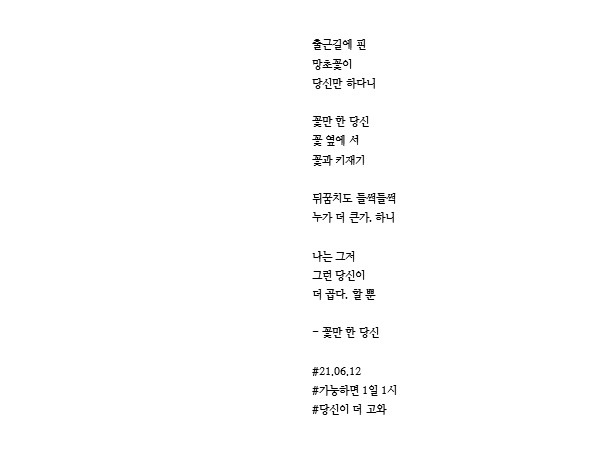 출근길에 핀
망초꽃이
당신만 하다니

꽃만 한 당신
꽃 옆에 서
꽃과 키재기

뒤꿈치도 들썩들썩
누가 더 큰가. 하니

나는 그저
그런 당신이
더 곱다. 할 뿐

- 꽃만 한 당신

#21.06.12
#가능하면 1일 1시
#당신이 더 고와